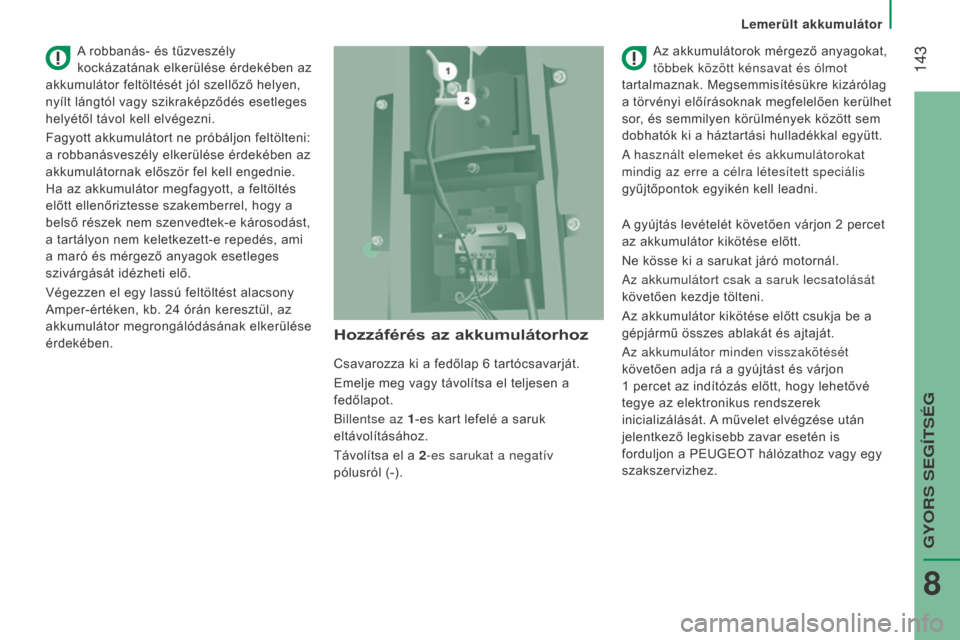 Lemerült akkumulátor

143

A robbanás- és tűzveszély kockázatának elkerülése érdekében az akkumulátor feltöltését jól szellőző helyen, nyílt lángtól vagy szikraképződés esetleges helyétől távol kell elvégezni.

Fagyott akkumulátort ne próbáljon feltölteni: a robbanásveszély elkerülése érdekében az akkumulátornak először fel kell engednie. Ha az akkumulátor megfagyott, a feltöltés előtt ellenőriztesse szakemberrel, hogy a belső részek nem szenvedtek-e károsodást, a tartályon nem keletkezett-e repedés, ami a maró és mérgező anyagok esetleges szivárgását idézheti elő.

Végezzen el egy lassú feltöltést alacsony Amper-értéken, kb. 24 órán keresztül, az akkumulátor megrongálódásának elkerülése érdekében.

1

2

Hozzáférés az akkumulátorhoz

Csavarozza ki a fedőlap 6 tartócsavarját.

Emelje meg vagy távolítsa el teljesen a fedőlapot.

Billentse az 1-es kart lefelé a saruk eltávolításához.

Távolítsa el a 2-es sarukat a negatív pólusról (-).

Az akkumulátorok mérgező anyagokat, többek között kénsavat és ólmot tartalmaznak. Megsemmisítésükre kizárólag a törvényi előírásoknak megfelelően kerülhet sor, és semmilyen körülmények között sem dobhatók ki a háztartási hulladékkal együtt.

A használt elemeket és akkumulátorokat mindig az erre a célra létesített speciális gyűjtőpontok egyikén kell leadni.

A gyújtás levételét követően várjon 2 percet az akkumulátor kikötése előtt.

Ne kösse ki a sarukat járó motornál.

Az akkumulátort csak a saruk lecsatolását követően kezdje tölteni.

Az akkumulátor kikötése előtt csukja be a gépjármű összes ablakát és ajtaját.

Az akkumulátor minden visszakötését követően adja rá a gyújtást és várjon 1 percet az indítózás előtt, hogy lehetővé tegye az elektronikus rendszerek inicializálását. A művelet elvégzése után jelentkező legkisebb zavar esetén is forduljon a PEUGEOT hálózathoz vagy egy szakszervizhez.

GYORS SEGÍTSÉG

8

carmanualsonline.info